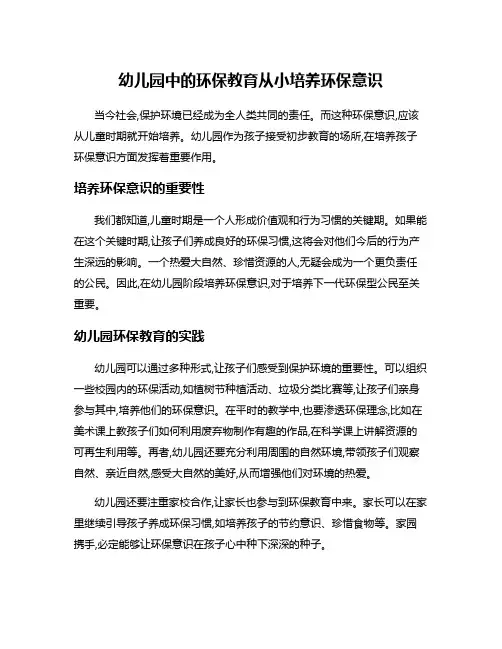 幼儿园中的环保教育从小培养环保意识

当今社会,保护环境已经成为全人类共同的责任。而这种环保意识,应该从儿童时期就开始培养。幼儿园作为孩子接受初步教育的场所,在培养孩子环保意识方面发挥着重要作用。

培养环保意识的重要性

我们都知道,儿童时期是一个人形成价值观和行为习惯的关键期。如果能在这个关键时期,让孩子们养成良好的环保习惯,这将会对他们今后的行为产生深远的影响。一个热爱大自然、珍惜资源的人,无疑会成为一个更负责任的公民。因此,在幼儿园阶段培养环保意识,对于培养下一代环保型公民至关重要。

幼儿园环保教育的实践

幼儿园可以通过多种形式,让孩子们感受到保护环境的重要性。可以组织一些校园内的环保活动,如植树节种植活动、垃圾分类比赛等,让孩子们亲身参与其中,培养他们的环保意识。在平时的教学中,也要渗透环保理念,比如在美术课上教孩子们如何利用废弃物制作有趣的作品,在科学课上讲解资源的可再生利用等。再者,幼儿园还要充分利用周围的自然环境,带领孩子们观察自然、亲近自然,感受大自然的美好,从而增强他们对环境的热爱。

幼儿园还要注重家校合作,让家长也参与到环保教育中来。家长可以在家里继续引导孩子养成环保习惯,如培养孩子的节约意识、珍惜食物等。家园携手,必定能够让环保意识在孩子心中种下深深的种子。